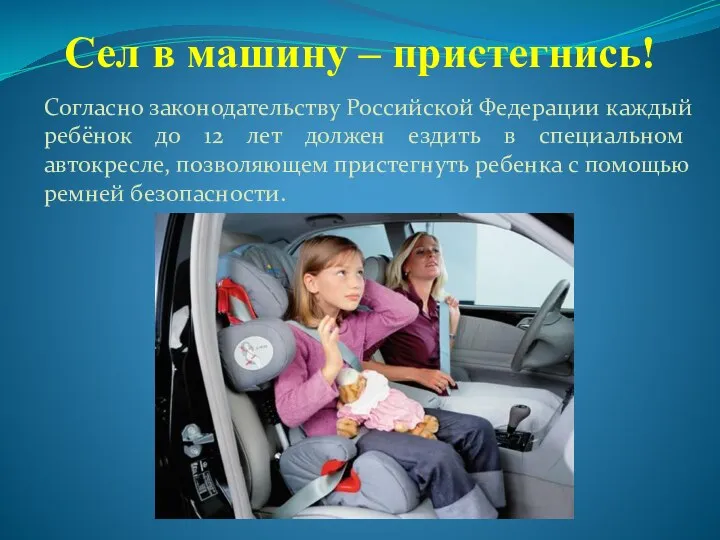 Сел в машину – пристегнись!

Согласно законодательству Российской Федерации каждый ребёнок до 12 лет должен ездить в специальном автокресле, позволяющем пристегнуть ребенка с помощью ремней безопасности.